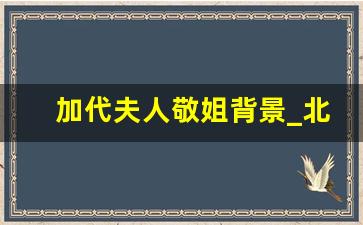 加代夫人敬姐背景_北